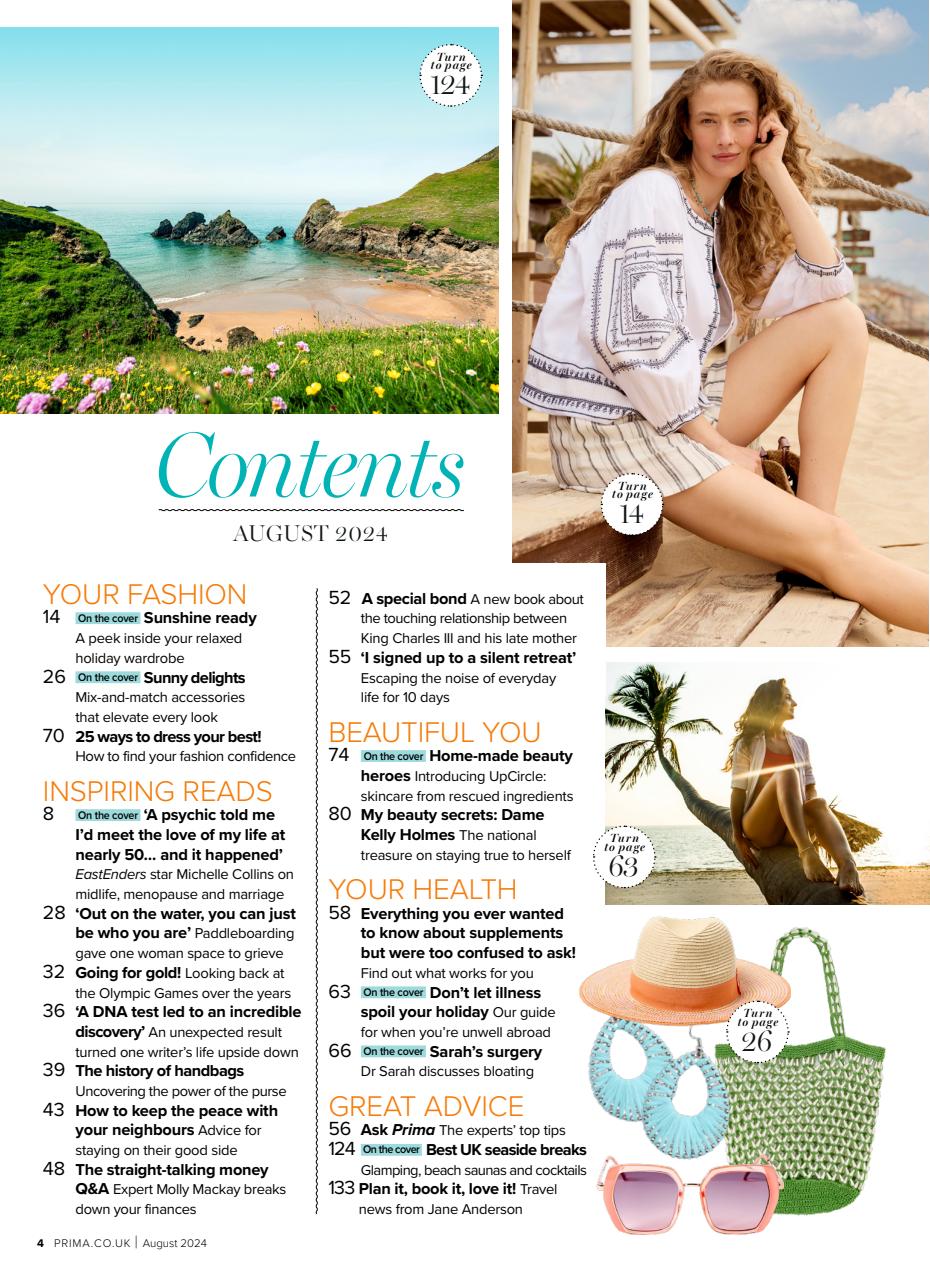 Turn to page 124

Contents

AUGUST 2024

Turn to page 14

YOUR FASHION

14 On the cover Sunshine ready A peek inside your relaxed holiday wardrobe

26 On the cover Sunny delights Mix-and-match accessories that elevate every look

70 25 ways to dress your best! How to find your fashion confidence

INSPIRING READS

8 On the cover 'A psychic told me I'd meet the love of my life at nearly 50... and it happened' EastEnders star Michelle Collins on midlife, menopause and marriage

28 'Out on the water, you can just be who you are' Paddleboarding gave one woman space to grieve

32 Going for gold! Looking back at the Olympic Games over the years

36 'A DNA test led to an incredible discovery' An unexpected result turned one writer's life upside down

39 The history of handbags Uncovering the power of the purse

43 How to keep the peace with your neighbours Advice for staying on their good side

48 The straight-talking money Q&A Expert Molly Mackay breaks down your finances

52 A special bond A new book about the touching relationship between King Charles III and his late mother

55 'I signed up to a silent retreat' Escaping the noise of everyday life for 10 days

BEAUTIFUL YOU

74 On the cover Home-made beauty heroes Introducing UpCircle: skincare from rescued ingredients

80 My beauty secrets: Dame Kelly Holmes The national treasure on staying true to herself

YOUR HEALTH

58 Everything you ever wanted to know about supplements but were too confused to ask! Find out what works for you

63 On the cover Don't let illness spoil your holiday Our guide for when you're unwell abroad

66 On the cover Sarah's surgery Dr Sarah discusses bloating

GREAT ADVICE

56 Ask Prima The experts' top tips

124 On the cover Best UK seaside breaks Glamping, beach saunas and cocktails

133 Plan it, book it, love it! Travel news from Jane Anderson

Turn to page 63

Turn to page 26

4 PRIMA.CO.UK | August 2024